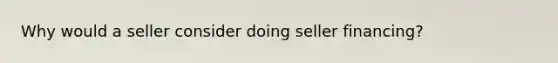 Why would a seller consider doing seller financing?